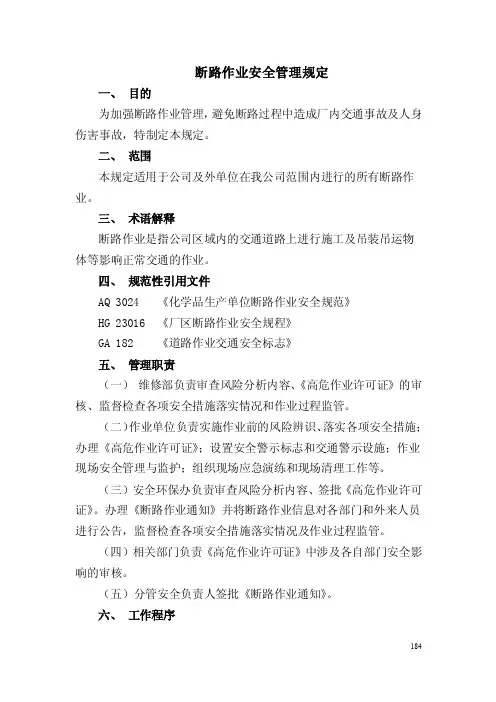 断路作业安全管理规定

一、 目的

为加强断路作业管理，避免断路过程中造成厂内交通事故及人身伤害事故，特制定本规定。

二、 范围

本规定适用于公司及外单位在我公司范围内进行的所有断路作业。

三、 术语解释

断路作业是指公司区域内的交通道路上进行施工及吊装吊运物体等影响正常交通的作业。

四、 规范性引用文件

AQ 3024 《化学品生产单位断路作业安全规范》

HG 23016 《厂区断路作业安全规程》

GA 182 《道路作业交通安全标志》

五、 管理职责

（一） 维修部负责审查风险分析内容、《高危作业许可证》的审核、监督检查各项安全措施落实情况和作业过程监管。

（二）作业单位负责实施作业前的风险辨识、落实各项安全措施；办理《高危作业许可证》；设置安全警示标志和交通警示设施；作业现场安全管理与监护；组织现场应急演练和现场清理工作等。

（三）安全环保办负责审查风险分析内容、签批《高危作业许可证》。办理《断路作业通知》并将断路作业信息对各部门和外来人员进行公告，监督检查各项安全措施落实情况及作业过程监管。

（四）相关部门负责《高危作业许可证》中涉及各自部门安全影响的审核。

（五）分管安全负责人签批《断路作业通知》。

六、 工作程序

184